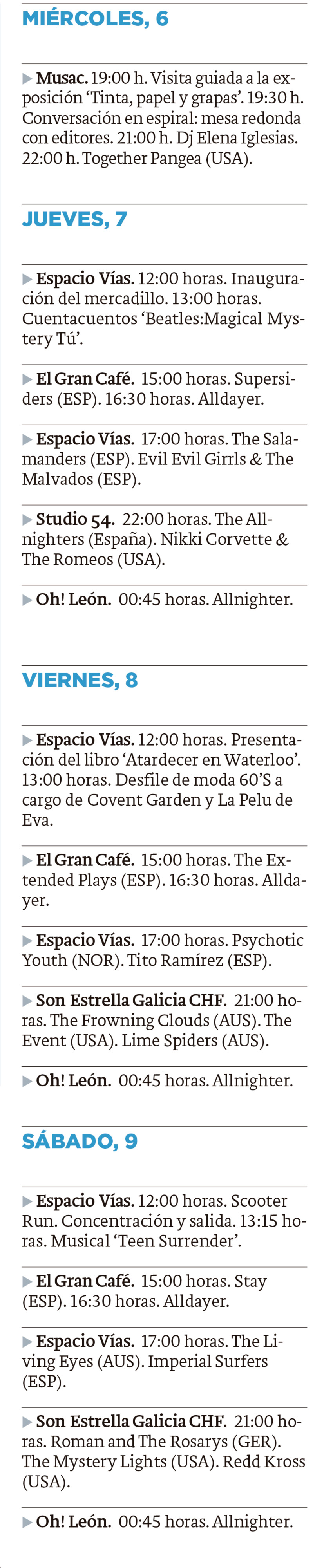 MIÉRCOLES, 6

▶ Musac. 19:00 h. Visita guiada a la exposición 'Tinta, papel y grapas'. 19:30 h. Conversación en espiral: mesa redonda con editores. 21:00 h. Dj Elena Iglesias. 22:00 h. Together Pangea (USA).

JUEVES, 7

▶ Espacio Vías. 12:00 horas. Inauguración del mercadillo. 13:00 horas. Cuentacuentos 'Beatles:Magical Mystery Tú'.

▶ El Gran Café. 15:00 horas. Supersiders (ESP). 16:30 horas. Alldayer.

▶ Espacio Vías. 17:00 horas. The Salamanders (ESP). Evil Evil Girrls & The Malvados (ESP).

▶ Studio 54. 22:00 horas. The Allnighters (España). Nikki Corvette & The Romeos (USA).

▶ Oh! León. 00:45 horas. Allnighter.

VIERNES, 8

▶ Espacio Vías. 12:00 horas. Presentación del libro 'Atardecer en Waterloo'. 13:00 horas. Desfile de moda 60'S a cargo de Covent Garden y La Pelu de Eva.

▶ El Gran Café. 15:00 horas. The Extended Plays (ESP). 16:30 horas. Alldayer.

▶ Espacio Vías. 17:00 horas. Psychotic Youth (NOR). Tito Ramírez (ESP).

▶ Son Estrella Galicia CHF. 21:00 horas. The Frowning Clouds (AUS). The Event (USA). Lime Spiders (AUS).

▶ Oh! León. 00:45 horas. Allnighter.

SÁBADO, 9

▶ Espacio Vías. 12:00 horas. Scooter Run. Concentración y salida. 13:15 horas. Musical 'Teen Surrender'.

▶ El Gran Café. 15:00 horas. Stay (ESP). 16:30 horas. Alldayer.

▶ Espacio Vías. 17:00 horas. The Living Eyes (AUS). Imperial Surfers (ESP).

▶ Son Estrella Galicia CHF. 21:00 horas. Roman and The Rosarys (GER). The Mystery Lights (USA). Redd Kross (USA).

▶ Oh! León. 00:45 horas. Allnighter.